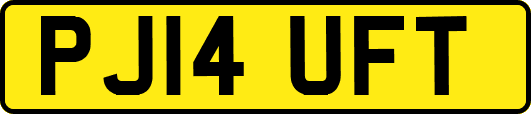 PJ14 UFT